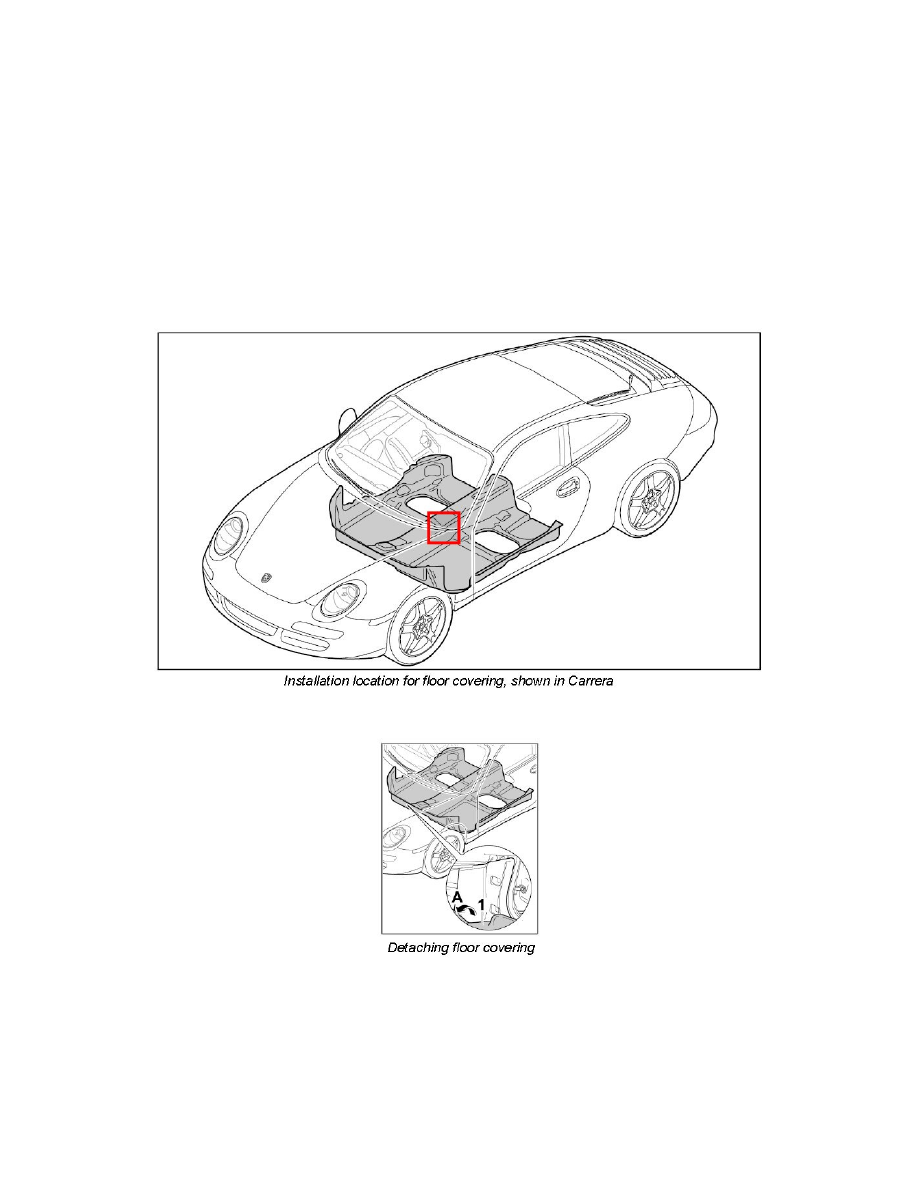 Installation location for floor covering, shown in Carrera

A
1

Detaching floor covering